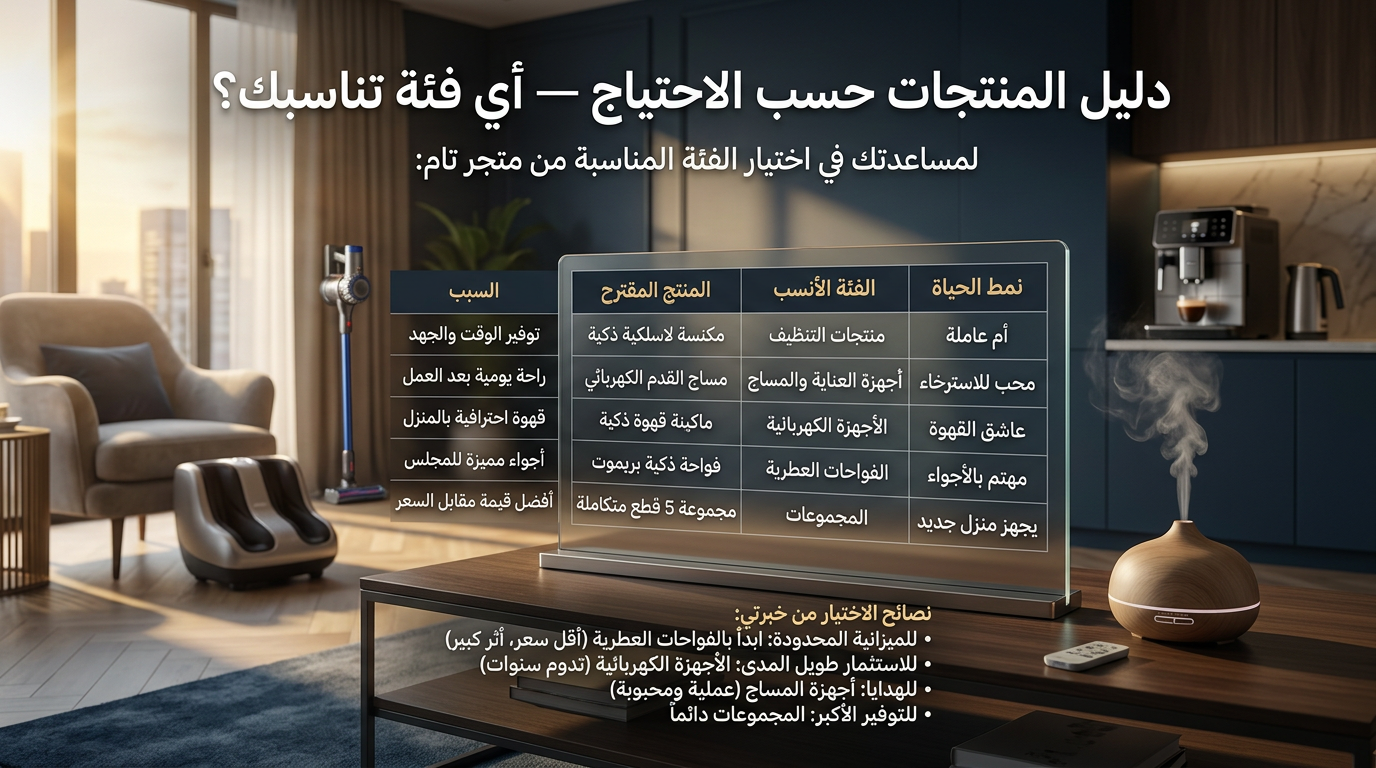 دليل المنتجات حسب الاحتياج — أي فئة تناسبك؟

لمساعدتك في اختيار الفئة المناسبة من متجر تام:

| نمط الحياة | الفئة الأنسب | المنتج المقترح | السبب |
|---|---|---|---|
| أم عاملة | منتجات التنظيف | مكنسة لاسلكية ذكية | توفير الوقت والجهد |
| محب للاسترخاء | أجهزة العناية والمساج | مساج القدم الكهربائي | راحة يومية بعد العمل |
| عاشق القهوة | الأجهزة الكهربائية | ماكينة قهوة ذكية | قهوة احترافية بالمنزل |
| مهتم بالأجواء | الفواحات العطرية | فواحة ذكية بريموت | أجواء مميزة للمجلس |
| يجهز منزل جديد | المجموعات | مجموعة 5 قطع متكاملة | أفضل قيمة مقابل السعر |

نصائح الاختيار من خبرتي:
• للميزانية المحدودة: ابدأ بالفواحات العطرية (أقل سعر، أثر كبير)
• للاستثمار طويل المدى: الأجهزة الكهربائية (تدوم سنوات)
• للهدايا: أجهزة المساج (عملية ومحبوبة)
• للتوفير الأكبر: المجموعات دائماً